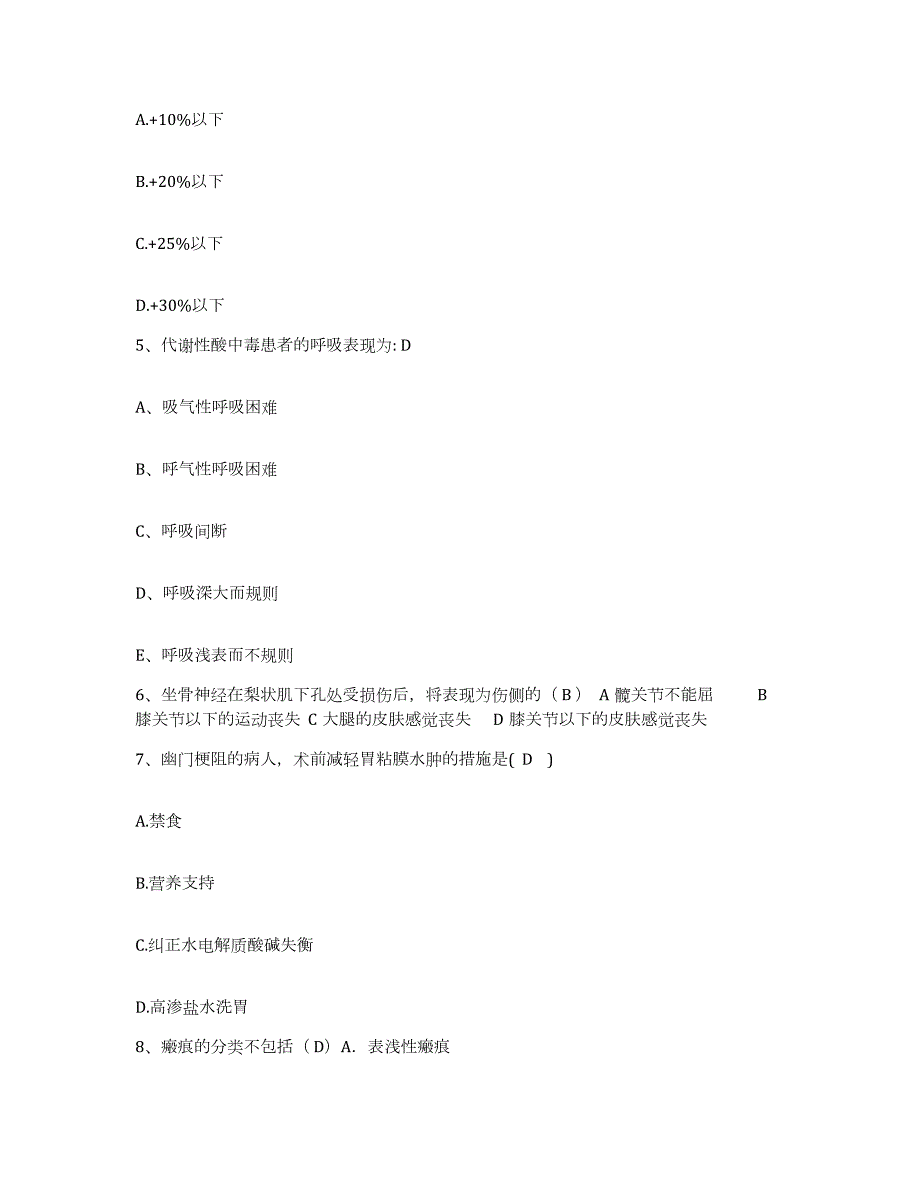 A.+10%以下

B.+20%以下

C.+25%以下

D.+30%以下

5、代谢性酸中毒患者的呼吸表现为: D

A、吸气性呼吸困难

B、呼气性呼吸困难

C、呼吸间断

D、呼吸深大而规则

E、呼吸浅表而不规则

6、坐骨神经在梨状肌下孔处受损伤后，将表现为伤侧的（B） A 髋关节不能屈 B 膝关节以下的运动丧失 C 大腿的皮肤感觉丧失 D 膝关节以下的皮肤感觉丧失

7、幽门梗阻的病人，术前减轻胃粘膜水肿的措施是( D )

A.禁食

B.营养支持

C.纠正水电解质酸碱失衡

D.高渗盐水洗胃

8、瘢痕的分类不包括（D）A. 表浅性瘢痕